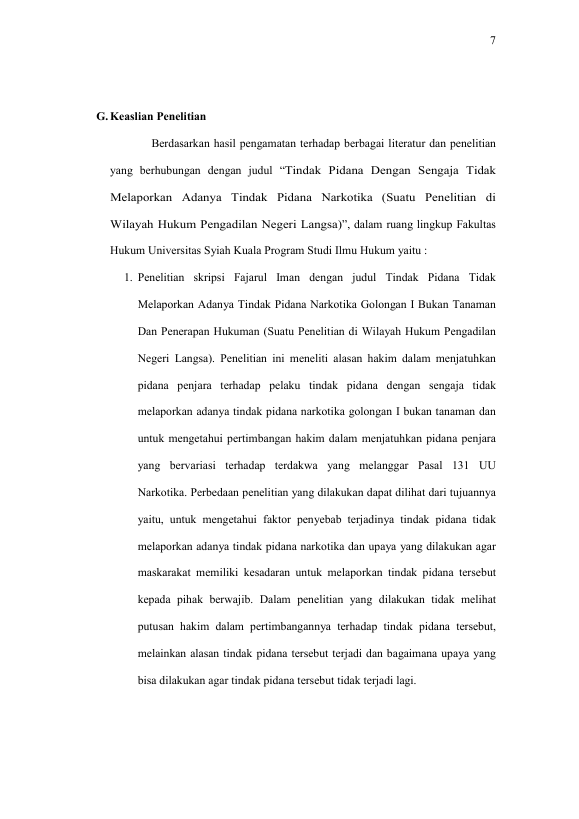 7

G. Keaslian Penelitian

Berdasarkan hasil pengamatan terhadap berbagai literatur dan penelitian yang berhubungan dengan judul “Tindak Pidana Dengan Sengaja Tidak Melaporkan Adanya Tindak Pidana Narkotika (Suatu Penelitian di Wilayah Hukum Pengadilan Negeri Langsa)”, dalam ruang lingkup Fakultas Hukum Universitas Syiah Kuala Program Studi Ilmu Hukum yaitu :

1. Penelitian skripsi Fajarul Iman dengan judul Tindak Pidana Tidak Melaporkan Adanya Tindak Pidana Narkotika Golongan I Bukan Tanaman Dan Penerapan Hukuman (Suatu Penelitian di Wilayah Hukum Pengadilan Negeri Langsa). Penelitian ini meneliti alasan hakim dalam menjatuhkan pidana penjara terhadap pelaku tindak pidana dengan sengaja tidak melaporkan adanya tindak pidana narkotika golongan I bukan tanaman dan untuk mengetahui pertimbangan hakim dalam menjatuhkan pidana penjara yang bervariasi terhadap terdakwa yang melanggar Pasal 131 UU Narkotika. Perbedaan penelitian yang dilakukan dapat dilihat dari tujuannya yaitu, untuk mengetahui faktor penyebab terjadinya tindak pidana tidak melaporkan adanya tindak pidana narkotika dan upaya yang dilakukan agar maskarakat memiliki kesadaran untuk melaporkan tindak pidana tersebut kepada pihak berwajib. Dalam penelitian yang dilakukan tidak melihat putusan hakim dalam pertimbangannya terhadap tindak pidana tersebut, melainkan alasan tindak pidana tersebut terjadi dan bagaimana upaya yang bisa dilakukan agar tindak pidana tersebut tidak terjadi lagi.